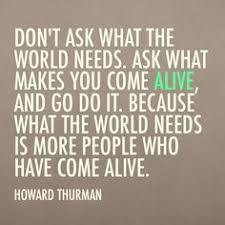 DON'T ASK WHAT THE WORLD NEEDS. ASK WHAT MAKES YOU COME ALIVE, AND GO DO IT. BECAUSE WHAT THE WORLD NEEDS IS MORE PEOPLE WHO HAVE COME ALIVE.

HOWARD THURMAN